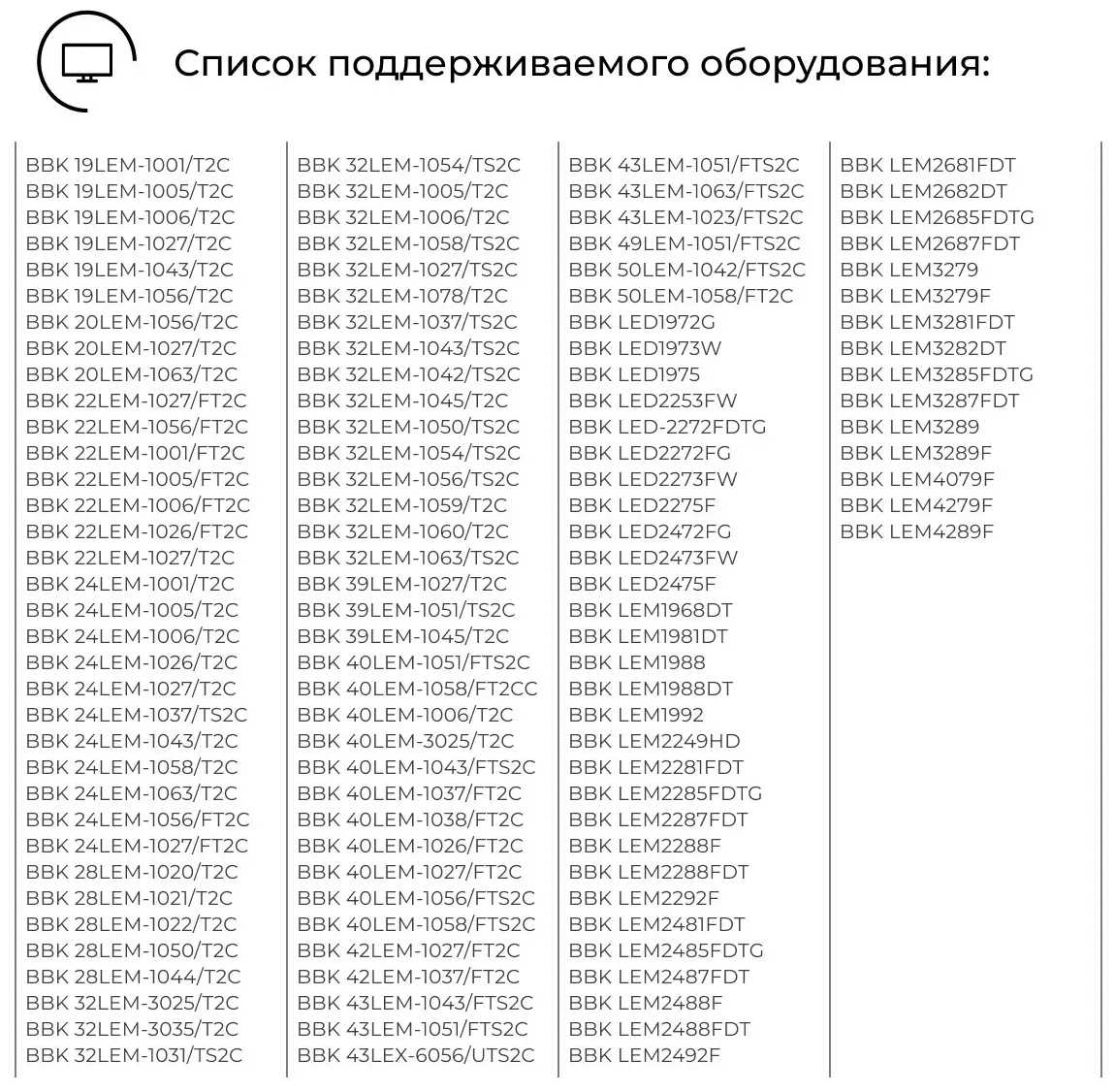 Список поддерживаемого оборудования:

BBK 19LEM-1001/T2C
BBK 19LEM-1005/T2C
BBK 19LEM-1006/T2C
BBK 19LEM-1027/T2C
BBK 19LEM-1043/T2C
BBK 19LEM-1056/T2C
BBK 20LEM-1056/T2C
BBK 20LEM-1027/T2C
BBK 20LEM-1063/T2C
BBK 22LEM-1027/FT2C
BBK 22LEM-1056/FT2C
BBK 22LEM-1001/FT2C
BBK 22LEM-1005/FT2C
BBK 22LEM-1006/FT2C
BBK 22LEM-1026/FT2C
BBK 22LEM-1027/T2C
BBK 24LEM-1001/T2C
BBK 24LEM-1005/T2C
BBK 24LEM-1006/T2C
BBK 24LEM-1026/T2C
BBK 24LEM-1027/T2C
BBK 24LEM-1037/TS2C
BBK 24LEM-1043/T2C
BBK 24LEM-1058/T2C
BBK 24LEM-1063/T2C
BBK 24LEM-1056/FT2C
BBK 24LEM-1027/FT2C
BBK 28LEM-1020/T2C
BBK 28LEM-1021/T2C
BBK 28LEM-1022/T2C
BBK 28LEM-1050/T2C
BBK 28LEM-1044/T2C
BBK 32LEM-3025/T2C
BBK 32LEM-3035/T2C
BBK 32LEM-1031/TS2C

BBK 32LEM-1054/TS2C
BBK 32LEM-1005/T2C
BBK 32LEM-1006/T2C
BBK 32LEM-1058/TS2C
BBK 32LEM-1027/TS2C
BBK 32LEM-1078/T2C
BBK 32LEM-1037/TS2C
BBK 32LEM-1043/TS2C
BBK 32LEM-1042/TS2C
BBK 32LEM-1045/T2C
BBK 32LEM-1050/TS2C
BBK 32LEM-1054/TS2C
BBK 32LEM-1056/TS2C
BBK 32LEM-1059/T2C
BBK 32LEM-1060/T2C
BBK 32LEM-1063/TS2C
BBK 39LEM-1027/T2C
BBK 39LEM-1051/TS2C
BBK 39LEM-1045/T2C
BBK 40LEM-1051/FTS2C
BBK 40LEM-1058/FT2CC
BBK 40LEM-1006/T2C
BBK 40LEM-3025/T2C
BBK 40LEM-1043/FTS2C
BBK 40LEM-1037/FT2C
BBK 40LEM-1038/FT2C
BBK 40LEM-1026/FT2C
BBK 40LEM-1027/FT2C
BBK 40LEM-1056/FTS2C
BBK 40LEM-1058/FTS2C
BBK 42LEM-1027/FT2C
BBK 42LEM-1037/FT2C
BBK 43LEM-1043/FTS2C
BBK 43LEM-1051/FTS2C
BBK 43LEX-6056/UTS2C

BBK 43LEM-1051/FTS2C
BBK 43LEM-1063/FTS2C
BBK 43LEM-1023/FTS2C
BBK 49LEM-1051/FTS2C
BBK 50LEM-1042/FTS2C
BBK 50LEM-1058/FT2C
BBK LED1972G
BBK LED1973W
BBK LED1975
BBK LED2253FW
BBK LED-2272FDTG
BBK LED2272FG
BBK LED2273FW
BBK LED2275F
BBK LED2472FG
BBK LED2473FW
BBK LED2475F
BBK LEM1968DT
BBK LEM1981DT
BBK LEM1988
BBK LEM1988DT
BBK LEM1992
BBK LEM2249HD
BBK LEM2281FDT
BBK LEM2285FDTG
BBK LEM2287FDT
BBK LEM2288F
BBK LEM2288FDT
BBK LEM2292F
BBK LEM2481FDT
BBK LEM2485FDTG
BBK LEM2487FDT
BBK LEM2488F
BBK LEM2488FDT
BBK LEM2492F

BBK LEM2681FDT
BBK LEM2682DT
BBK LEM2685FDTG
BBK LEM2687FDT
BBK LEM3279
BBK LEM3279F
BBK LEM3281FDT
BBK LEM3282DT
BBK LEM3285FDTG
BBK LEM3287FDT
BBK LEM3289
BBK LEM3289F
BBK LEM4079F
BBK LEM4279F
BBK LEM4289F